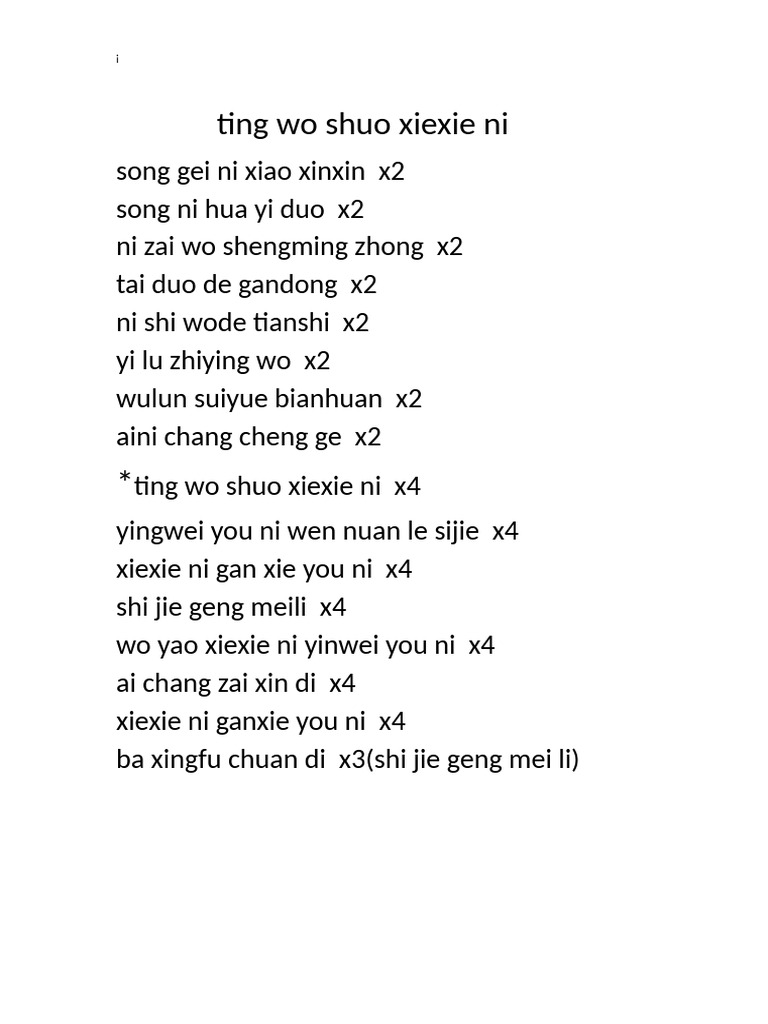 i

ting wo shuo xiexie ni

song gei ni xiao xinxin x2
song ni hua yi duo x2
ni zai wo shengming zhong x2
tai duo de gandong x2
ni shi wode tianshi x2
yi lu zhiying wo x2
wulun suiyue bianhuan x2
aini chang cheng ge x2
*ting wo shuo xiexie ni x4
yingwei you ni wen nuan le sijie x4
xiexie ni gan xie you ni x4
shi jie geng meili x4
wo yao xiexie ni yinwei you ni x4
ai chang zai xin di x4
xiexie ni ganxie you ni x4
ba xingfu chuan di x3(shi jie geng mei li)